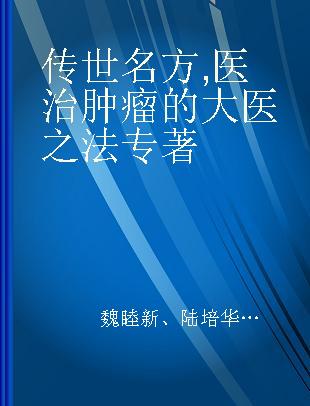 传世名方,医治肿瘤的大医之法专著

魏睦新、陆培华…